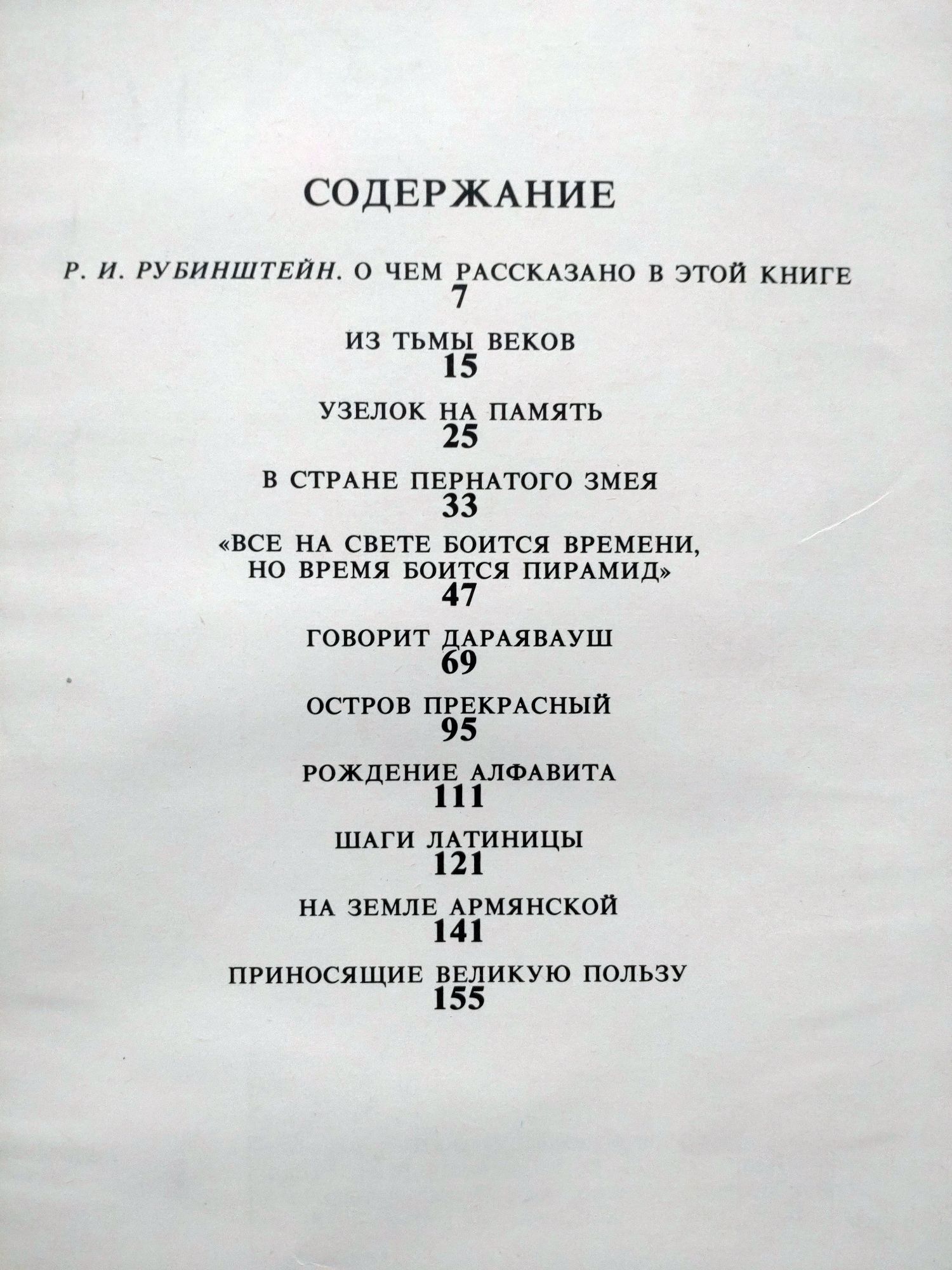 СОДЕРЖАНИЕ

Р. И. РУБИНШТЕЙН. О ЧЕМ РАССКАЗАНО В ЭТОЙ КНИГЕ
7

ИЗ ТЬМЫ ВЕКОВ
15

УЗЕЛОК НА ПАМЯТЬ
25

В СТРАНЕ ПЕРНАТОГО ЗМЕЯ
33

«ВСЕ НА СВЕТЕ БОИТСЯ ВРЕМЕНИ, НО ВРЕМЯ БОИТСЯ ПИРАМИД»
47

ГОВОРИТ ДАРАЯВАУШ
69

ОСТРОВ ПРЕКРАСНЫЙ
95

РОЖДЕНИЕ АЛФАВИТА
111

ШАГИ ЛАТИНИЦЫ
121

НА ЗЕМЛЕ АРМЯНСКОЙ
141

ПРИНОСЯЩИЕ ВЕЛИКУЮ ПОЛЬЗУ
155